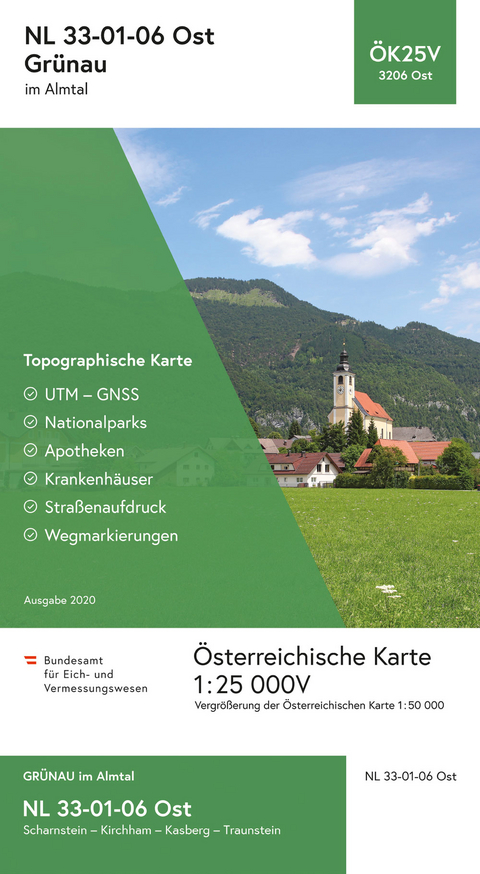 NL 33-01-06 Ost
Grünau
im Almtal

ÖK25V
3206 Ost

Topographische Karte

UTM – GNSS
Nationalparks
Apotheken
Krankenhäuser
Straßenaufdruck
Wegmarkierungen

Ausgabe 2020

Bundesamt für Eich- und Vermessungswesen

Österreichische Karte
1:25 000V
Vergrößerung der Österreichischen Karte 1:50 000

GRÜNAU im Almtal
NL 33-01-06 Ost
Scharnstein – Kirchham – Kasberg – Traunstein

NL 33-01-06 Ost